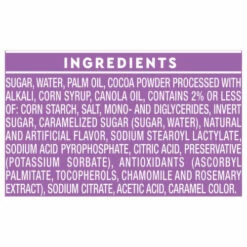 INGREDIENTS

SUGAR, WATER, PALM OIL, COCOA POWDER PROCESSED WITH ALKALI, CORN SYRUP, CANOLA OIL, CONTAINS 2% OR LESS OF: CORN STARCH, SALT, MONO- AND DIGLYCERIDES, INVERT SUGAR, CARAMELIZED SUGAR (SUGAR, WATER), NATURAL AND ARTIFICIAL FLAVOR, SODIUM STEAROYL LACTYLATE, SODIUM ACID PYROPHOSPHATE, CITRIC ACID, PRESERVATIVE (POTASSIUM SORBATE), ANTIOXIDANTS (ASCORBYL PALMITATE, TOCOPHEROLS, CHAMOMILE AND ROSEMARY EXTRACT), SODIUM CITRATE, ACETIC ACID, CARAMEL COLOR.